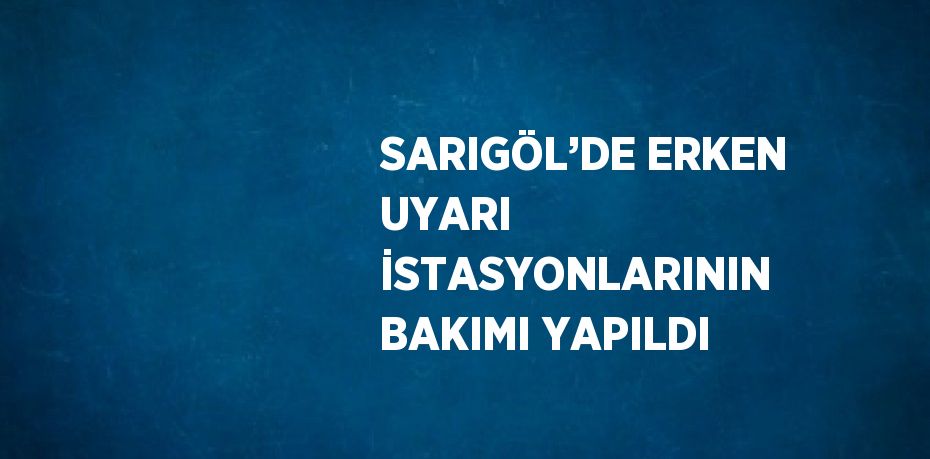 SARIGÖL’DE ERKEN UYARI İSTASYONLARININ BAKIMI YAPILDI